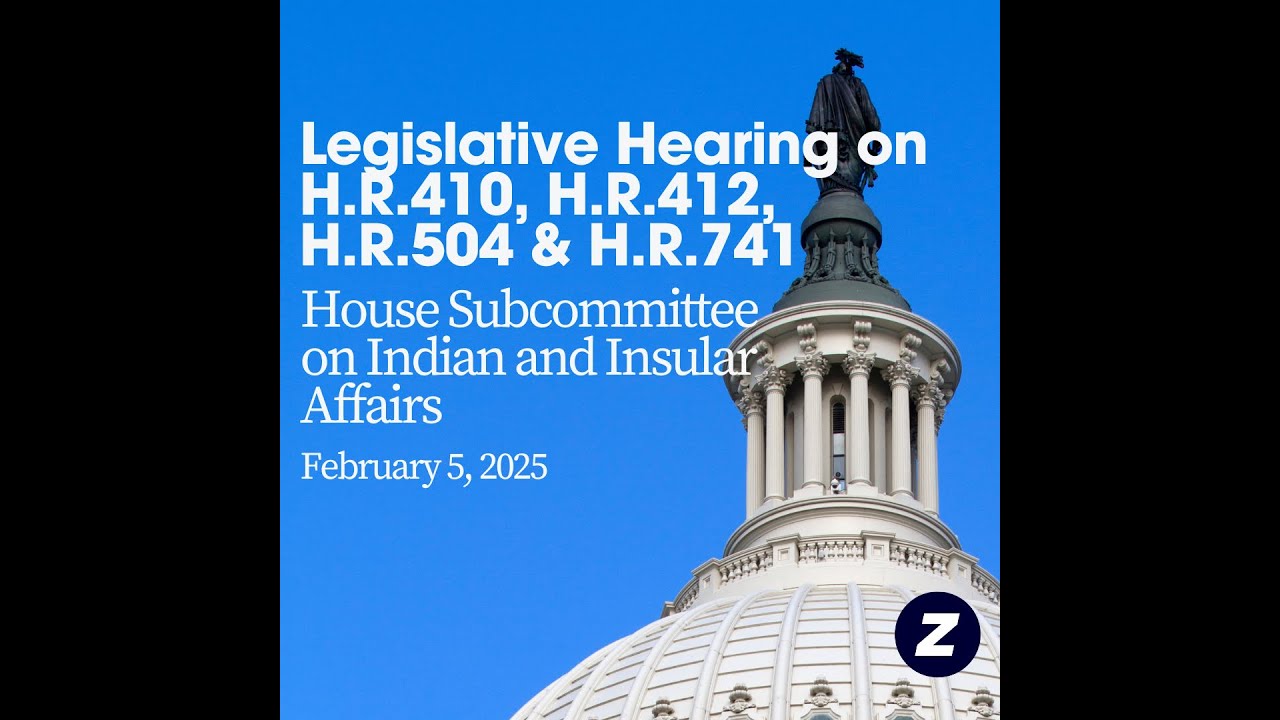 Legislative Hearing on H.R.410, H.R.412, H.R.504 & H.R.741

House Subcommittee on Indian and Insular Affairs

February 5, 2025

Z